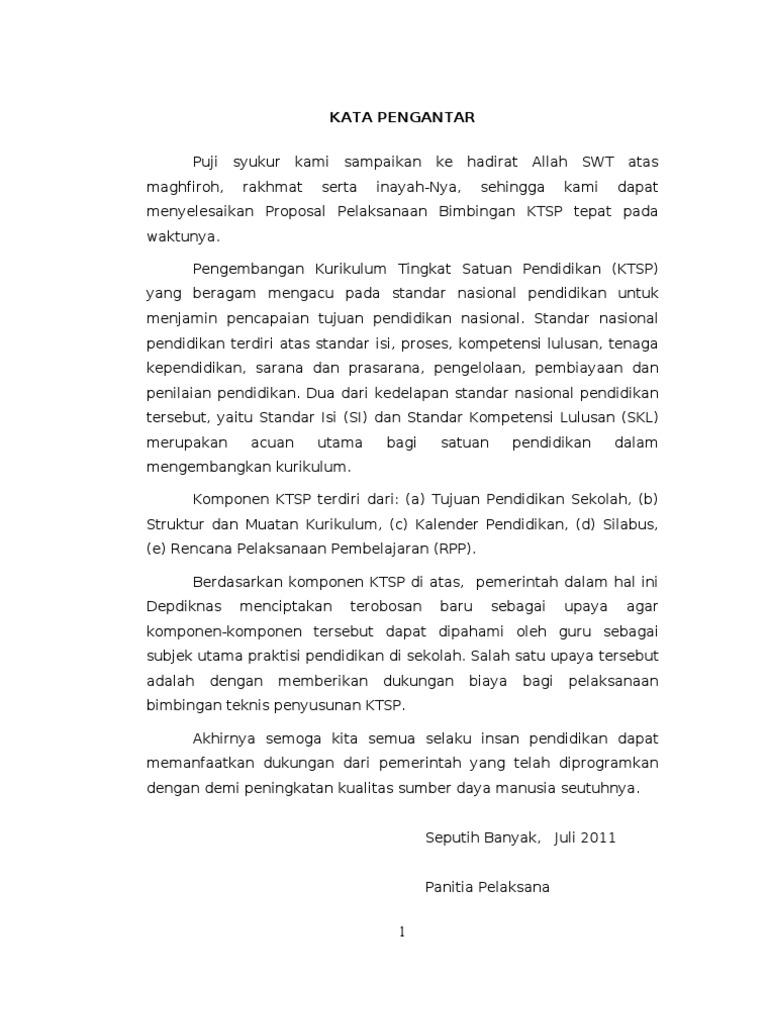 KATA PENGANTAR

Puji syukur kami sampaikan ke hadirat Allah SWT atas maghfiroh, rakhmat serta inayah-Nya, sehingga kami dapat menyelesaikan Proposal Pelaksanaan Bimbingan KTSP tepat pada waktunya.

Pengembangan Kurikulum Tingkat Satuan Pendidikan (KTSP) yang beragam mengacu pada standar nasional pendidikan untuk menjamin pencapaian tujuan pendidikan nasional. Standar nasional pendidikan terdiri atas standar isi, proses, kompetensi lulusan, tenaga kependidikan, sarana dan prasarana, pengelolaan, pembiayaan dan penilaian pendidikan. Dua dari kedelapan standar nasional pendidikan tersebut, yaitu Standar Isi (SI) dan Standar Kompetensi Lulusan (SKL) merupakan acuan utama bagi satuan pendidikan dalam mengembangkan kurikulum.

Komponen KTSP terdiri dari: (a) Tujuan Pendidikan Sekolah, (b) Struktur dan Muatan Kurikulum, (c) Kalender Pendidikan, (d) Silabus, (e) Rencana Pelaksanaan Pembelajaran (RPP).

Berdasarkan komponen KTSP di atas, pemerintah dalam hal ini Depdiknas menciptakan terobosan baru sebagai upaya agar komponen-komponen tersebut dapat dipahami oleh guru sebagai subjek utama praktisi pendidikan di sekolah. Salah satu upaya tersebut adalah dengan memberikan dukungan biaya bagi pelaksanaan bimbingan teknis penyusunan KTSP.

Akhirnya semoga kita semua selaku insan pendidikan dapat memanfaatkan dukungan dari pemerintah yang telah diprogramkan dengan demi peningkatan kualitas sumber daya manusia seutuhnya.

Seputih Banyak, Juli 2011

Panitia Pelaksana

1